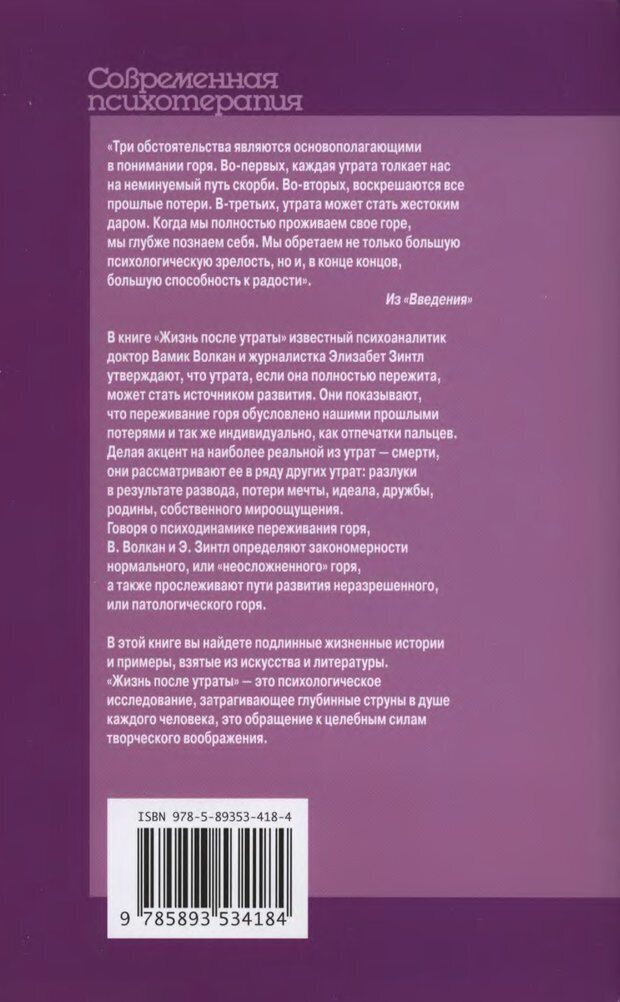 Современная психотерапия

«Три обстоятельства являются основополагающими в понимании горя. Во-первых, каждая утрата толкает нас на неминуемый путь скорби. Во-вторых, воскрешаются все прошлые потери. В-третьих, утрата может стать жестоким даром. Когда мы полностью проживаем свое горе, мы глубже познаем себя. Мы обретаем не только большую психологическую зрелость, но и, в конце концов, большую способность к радости».

Из «Введения»

В книге «Жизнь после утраты» известный психоаналитик доктор Вамик Волкан и журналистка Элизабет Зинтл утверждают, что утрата, если она полностью пережита, может стать источником развития. Они показывают, что переживание горя обусловлено нашими прошлыми потерями и так же индивидуально, как отпечатки пальцев. Делая акцент на наиболее реальной из утрат — смерти, они рассматривают ее в ряду других утрат: разлуки в результате развода, потери мечты, идеала, дружбы, родины, собственного мироощущения. Говоря о психодинамике переживания горя, В. Волкан и Э. Зинтл определяют закономерности нормального, или «неосложненного» горя, а также прослеживают пути развития неразрешенного, или патологического горя.

В этой книге вы найдете подлинные жизненные истории и примеры, взятые из искусства и литературы. «Жизнь после утраты» — это психологическое исследование, затрагивающее глубинные струны в душе каждого человека, это обращение к целебным силам творческого воображения.

ISBN 978-5-89353-418-4

9 785893 534184